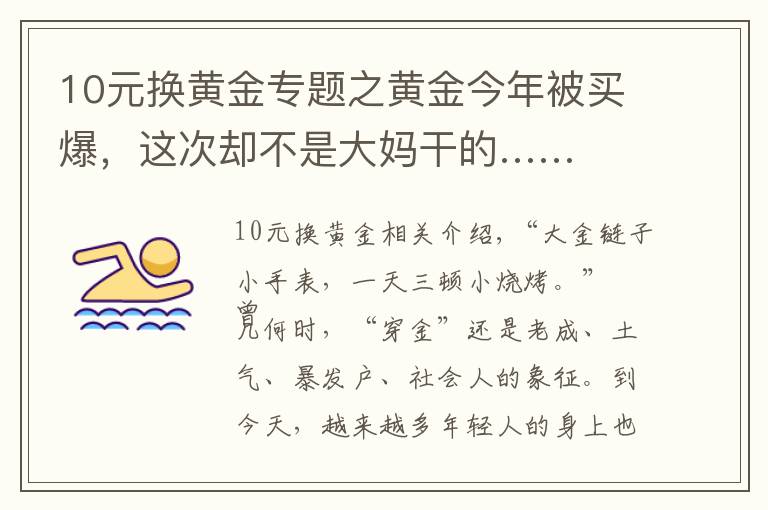 10元换黄金专题之黄金今年被买爆，这次却不是大妈干的……

10元换黄金相关介绍，“大金链子小手表，一天三顿小烧烤。”曾几何时，“穿金”还是老成、土气、暴发户、社会人的象征。到今天，越来越多年轻人的身上也